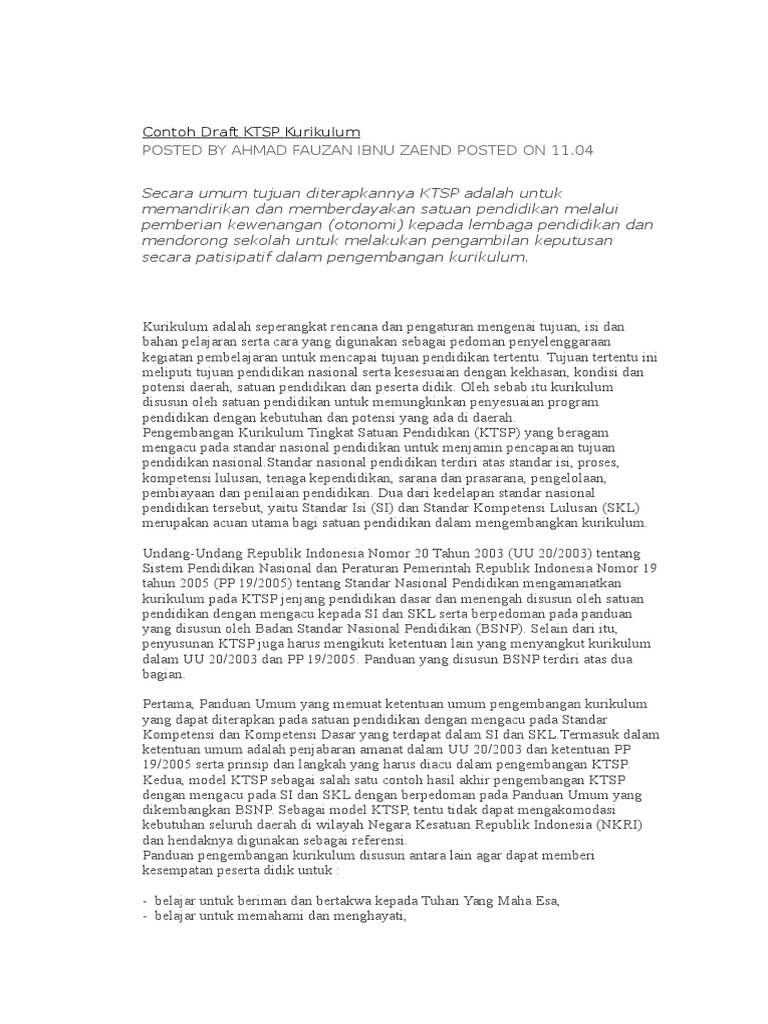 Contoh Draft KTSP Kurikulum
POSTED BY AHMAD FAUZAN IBNU ZAEND POSTED ON 11.04

Secara umum tujuan diterapkannya KTSP adalah untuk memandirikan dan memberdayakan satuan pendidikan melalui pemberian kewenangan (otonomi) kepada lembaga pendidikan dan mendorong sekolah untuk melakukan pengambilan keputusan secara patisipatif dalam pengembangan kurikulum.

Kurikulum adalah seperangkat rencana dan pengaturan mengenai tujuan, isi dan bahan pelajaran serta cara yang digunakan sebagai pedoman penyelenggaraan kegiatan pembelajaran untuk mencapai tujuan pendidikan tertentu. Tujuan tertentu ini meliputi tujuan pendidikan nasional serta kesesuaian dengan kekhasan, kondisi dan potensi daerah, satuan pendidikan dan peserta didik. Oleh sebab itu kurikulum disusun oleh satuan pendidikan untuk memungkinkan penyesuaian program pendidikan dengan kebutuhan dan potensi yang ada di daerah.
Pengembangan Kurikulum Tingkat Satuan Pendidikan (KTSP) yang beragam mengacu pada standar nasional pendidikan untuk menjamin pencapaian tujuan pendidikan nasional.Standar nasional pendidikan terdiri atas standar isi, proses, kompetensi lulusan, tenaga kependidikan, sarana dan prasarana, pengelolaan, pembiayaan dan penilaian pendidikan. Dua dari kedelapan standar nasional pendidikan tersebut, yaitu Standar Isi (SI) dan Standar Kompetensi Lulusan (SKL) merupakan acuan utama bagi satuan pendidikan dalam mengembangkan kurikulum.

Undang-Undang Republik Indonesia Nomor 20 Tahun 2003 (UU 20/2003) tentang Sistem Pendidikan Nasional dan Peraturan Pemerintah Republik Indonesia Nomor 19 tahun 2005 (PP 19/2005) tentang Standar Nasional Pendidikan mengamanatkan kurikulum pada KTSP jenjang pendidikan dasar dan menengah disusun oleh satuan pendidikan dengan mengacu kepada SI dan SKL serta berpedoman pada panduan yang disusun oleh Badan Standar Nasional Pendidikan (BSNP). Selain dari itu, penyusunan KTSP juga harus mengikuti ketentuan lain yang menyangkut kurikulum dalam UU 20/2003 dan PP 19/2005. Panduan yang disusun BSNP terdiri atas dua bagian.

Pertama, Panduan Umum yang memuat ketentuan umum pengembangan kurikulum yang dapat diterapkan pada satuan pendidikan dengan mengacu pada Standar Kompetensi dan Kompetensi Dasar yang terdapat dalam SI dan SKL.Termasuk dalam ketentuan umum adalah penjabaran amanat dalam UU 20/2003 dan ketentuan PP 19/2005 serta prinsip dan langkah yang harus diacu dalam pengembangan KTSP.
Kedua, model KTSP sebagai salah satu contoh hasil akhir pengembangan KTSP dengan mengacu pada SI dan SKL dengan berpedoman pada Panduan Umum yang dikembangkan BSNP. Sebagai model KTSP, tentu tidak dapat mengakomodasi kebutuhan seluruh daerah di wilayah Negara Kesatuan Republik Indonesia (NKRI) dan hendaknya digunakan sebagai referensi.
Panduan pengembangan kurikulum disusun antara lain agar dapat memberi kesempatan peserta didik untuk :

- belajar untuk beriman dan bertakwa kepada Tuhan Yang Maha Esa,
- belajar untuk memahami dan menghayati,